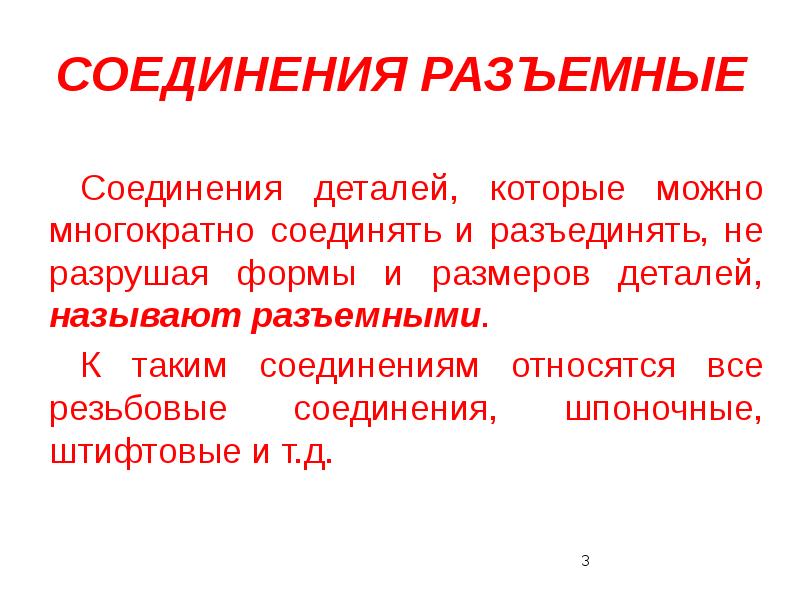 СОЕДИНЕНИЯ РАЗЪЕМНЫЕ

Соединения деталей, которые можно многократно соединять и разъединять, не разрушая формы и размеров деталей, называют разъемными.

К таким соединениям относятся все резьбовые соединения, шпоночные, штифтовые и т.д.

3